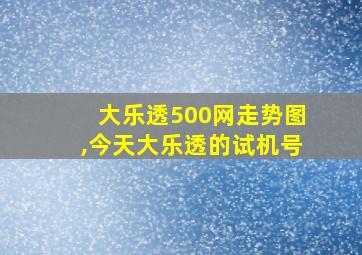 大乐透500网走势图,今天大乐透的试机号